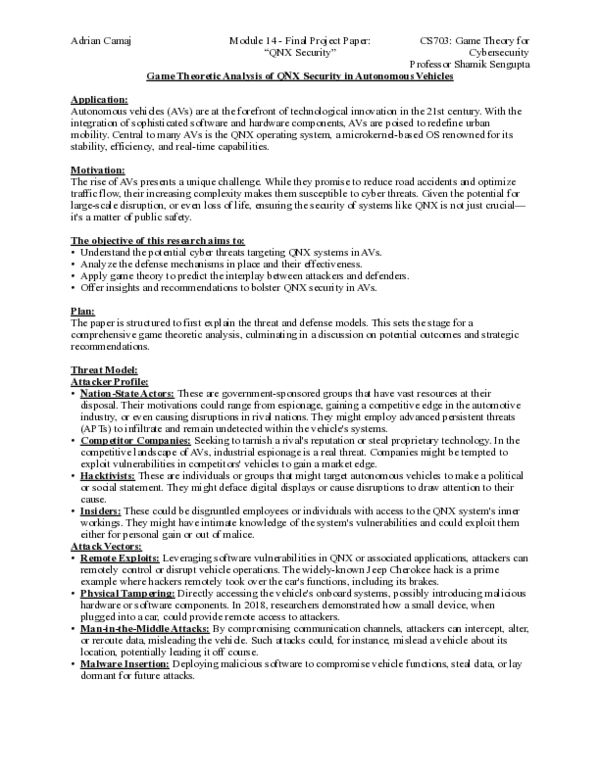 Adrian Camaj

Module 14 - Final Project Paper: "QNX Security"

CS703: Game Theory for Cybersecurity
Professor Shamik Sengupta

Game Theoretic Analysis of QNX Security in Autonomous Vehicles

Application:
Autonomous vehicles (AVs) are at the forefront of technological innovation in the 21st century. With the integration of sophisticated software and hardware components, AVs are poised to redefine urban mobility. Central to many AVs is the QNX operating system, a microkernel-based OS renowned for its stability, efficiency, and real-time capabilities.

Motivation:
The rise of AVs presents a unique challenge. While they promise to reduce road accidents and optimize traffic flow, their increasing complexity makes them susceptible to cyber threats. Given the potential for large-scale disruption, or even loss of life, ensuring the security of systems like QNX is not just crucial—it's a matter of public safety.

The objective of this research aims to:
• Understand the potential cyber threats targeting QNX systems in AVs.
• Analyze the defense mechanisms in place and their effectiveness.
• Apply game theory to predict the interplay between attackers and defenders.
• Offer insights and recommendations to bolster QNX security in AVs.

Plan:
The paper is structured to first explain the threat and defense models. This sets the stage for a comprehensive game theoretic analysis, culminating in a discussion on potential outcomes and strategic recommendations.

Threat Model:
Attacker Profile:
• Nation-State Actors: These are government-sponsored groups that have vast resources at their disposal. Their motivations could range from espionage, gaining a competitive edge in the automotive industry, or even causing disruptions in rival nations. They might employ advanced persistent threats (APTs) to infiltrate and remain undetected within the vehicle's systems.
• Competitor Companies: Seeking to tarnish a rival's reputation or steal proprietary technology. In the competitive landscape of AVs, industrial espionage is a real threat. Companies might be tempted to exploit vulnerabilities in competitors' vehicles to gain a market edge.
• Hacktivists: These are individuals or groups that might target autonomous vehicles to make a political or social statement. They might deface digital displays or cause disruptions to draw attention to their cause.
• Insiders: These could be disgruntled employees or individuals with access to the QNX system's inner workings. They might have intimate knowledge of the system's vulnerabilities and could exploit them either for personal gain or out of malice.
Attack Vectors:
• Remote Exploits: Leveraging software vulnerabilities in QNX or associated applications, attackers can remotely control or disrupt vehicle operations. The widely-known Jeep Cherokee hack is a prime example where hackers remotely took over the car's functions, including its brakes.
• Physical Tampering: Directly accessing the vehicle's onboard systems, possibly introducing malicious hardware or software components. In 2018, researchers demonstrated how a small device, when plugged into a car, could provide remote access to attackers.
• Man-in-the-Middle Attacks: By compromising communication channels, attackers can intercept, alter, or reroute data, misleading the vehicle. Such attacks could, for instance, mislead a vehicle about its location, potentially leading it off course.
• Malware Insertion: Deploying malicious software to compromise vehicle functions, steal data, or lay dormant for future attacks.